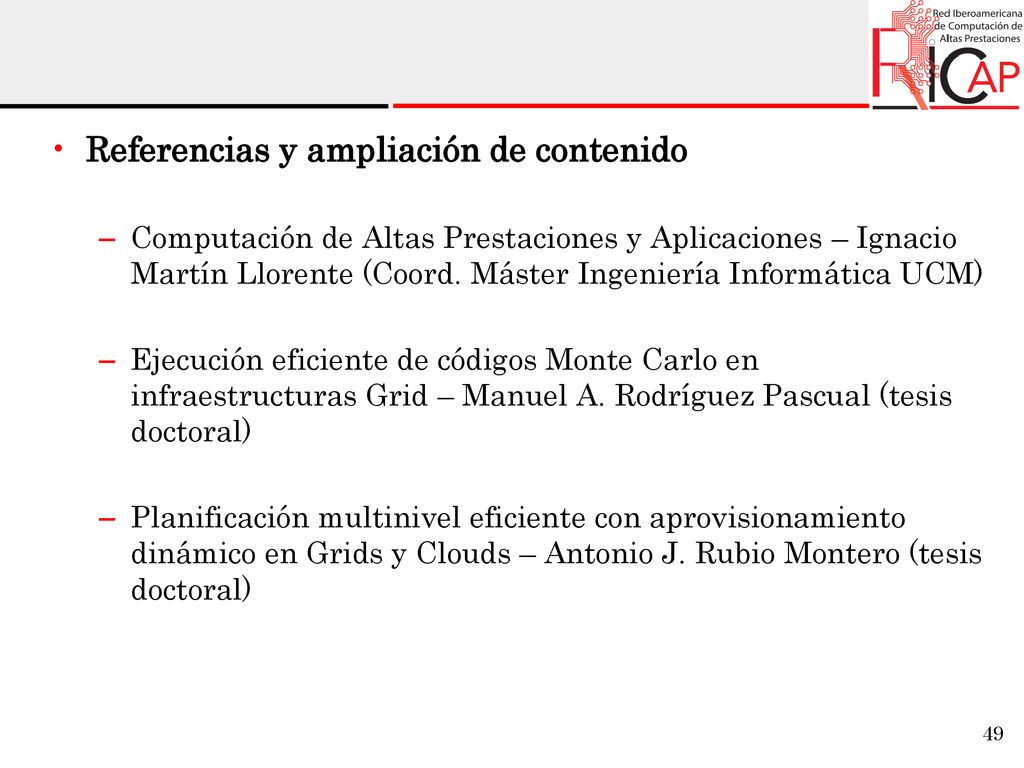 Red Iberoamericana de Computación de Altas Prestaciones

RICAP

• Referencias y ampliación de contenido

– Computación de Altas Prestaciones y Aplicaciones – Ignacio Martín Llorente (Coord. Máster Ingeniería Informática UCM)

– Ejecución eficiente de códigos Monte Carlo en infraestructuras Grid – Manuel A. Rodríguez Pascual (tesis doctoral)

– Planificación multinivel eficiente con aprovisionamiento dinámico en Grids y Clouds – Antonio J. Rubio Montero (tesis doctoral)

49